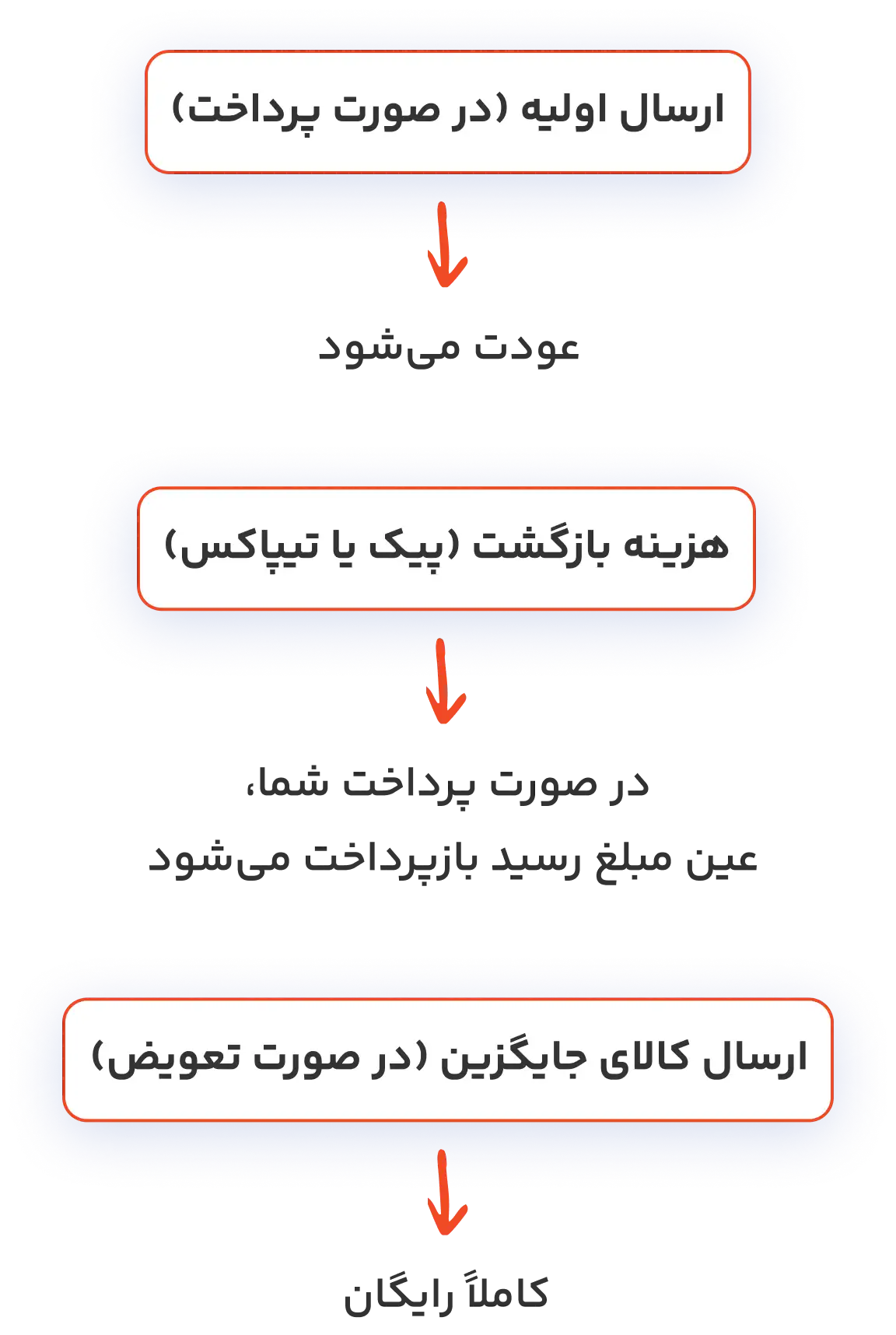 ارسال اولیه (در صورت پرداخت)

عودت می‌شود

هزینه بازگشت (پیک یا تیپاکس)

در صورت پرداخت شما،
عین مبلغ رسید بازپرداخت می‌شود

ارسال کالای جایگزین (در صورت تعویض)

کاملاً رایگان